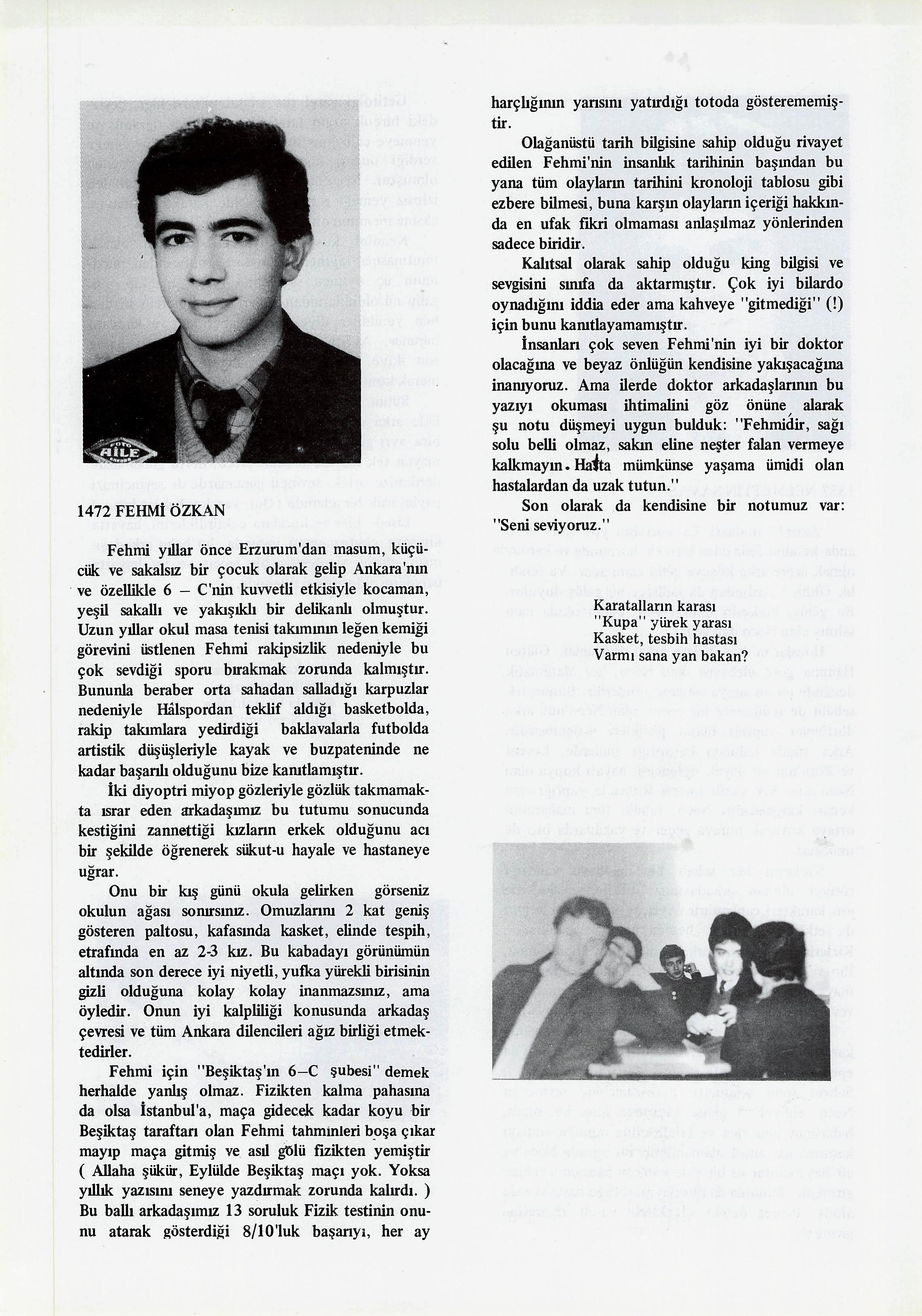 FOTO AİLE

1472 FEHMİ ÖZKAN

Fehmi yıllar önce Erzurum'dan masum, küçücük ve sakalsız bir çocuk olarak gelip Ankara'nın ve özellikle 6 – C'nin kuvvetli etkisiyle kocaman, yeşil sakallı ve yakışıklı bir delikanlı olmuştur. Uzun yıllar okul masa tenisi takımının leğen kemiği görevini üstlenen Fehmi rakipsizlik nedeniyle bu çok sevdiği sporu bırakmak zorunda kalmıştır. Bununla beraber orta sahadan salladığı karpuzlar nedeniyle Hâlspordan teklif aldığı basketbolda, rakip takımlara yedirdiği baklavalarla futbolda artistik düşüşleriyle kayak ve buzpateninde ne kadar başarılı olduğunu bize kanıtlamıştır.

İki diyoptri miyop gözleriyle gözlük takmamakta ısrar eden arkadaşımız bu tutumu sonucunda kestiğini zannettiği kızların erkek olduğunu acı bir şekilde öğrenerek sükut-u hayale ve hastaneye uğrar.

Onu bir kış günü okula gelirken görseniz okulun ağası sonırsınız. Omuzlarını 2 kat geniş gösteren paltosu, kafasında kasket, elinde tespih, etrafında en az 2-3 kız. Bu kabadayı görünümün altında son derece iyi niyetli, yufka yürekli birisinin gizli olduğuna kolay kolay inanmazsınız, ama öyledir. Onun iyi kalpliliği konusunda arkadaş çevresi ve tüm Ankara dilencileri ağız birliği etmektedirler.

Fehmi için "Beşiktaş'ın 6–C şubesi" demek herhalde yanlış olmaz. Fizikten kalma pahasına da olsa İstanbul'a, maça gidecek kadar koyu bir Beşiktaş taraftarı olan Fehmi tahminleri boşa çıkar mayıp maça gitmiş ve asıl gölü fizikten yemiştir ( Allaha şükür, Eylülde Beşiktaş maçı yok. Yoksa yıllık yazısını seneye yazdırmak zorunda kalırdı. ) Bu ballı arkadaşımız 13 soruluk Fizik testinin onunu atarak gösterdiği 8/10'luk başarıyı, her ay harçlığının yarısını yatırdığı totoda gösterememiştir.

Olağanüstü tarih bilgisine sahip olduğu rivayet edilen Fehmi'nin insanlık tarihinin başından bu yana tüm olayların tarihini kronoloji tablosu gibi ezbere bilmesi, buna karşın olayların içeriği hakkında en ufak fikri olmaması anlaşılmaz yönlerinden sadece biridir.

Kalıtsal olarak sahip olduğu king bilgisi ve sevgisini sınıfa da aktarmıştır. Çok iyi bilardo oynadığını iddia eder ama kahveye "gitmediği" (!) için bunu kanıtlayamamıştır.

İnsanları çok seven Fehmi'nin iyi bir doktor olacağına ve beyaz önlüğün kendisine yakışacağına inanıyoruz. Ama ilerde doktor arkadaşlarının bu yazıyı okuması ihtimalini göz önüne alarak şu notu düşmeyi uygun bulduk: "Fehmidir, sağı solu belli olmaz, sakın eline neşter falan vermeye kalkmayın. Hatta mümkünse yaşama ümidi olan hastalardan da uzak tutun."

Son olarak da kendisine bir notumuz var: "Seni seviyoruz."

Karatalların karası
"Kupa" yürek yarası
Kasket, tesbih hastası
Varmı sana yan bakan?